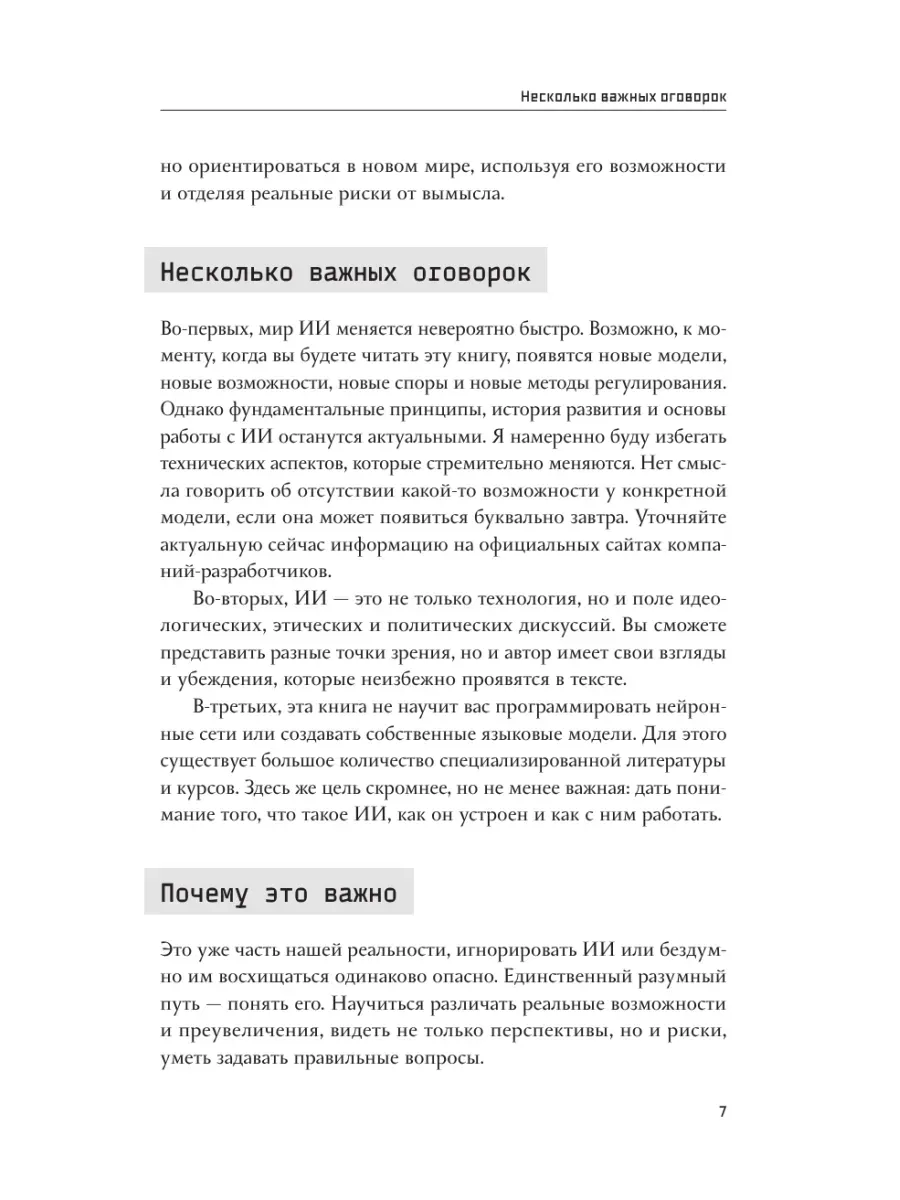 Несколько важных оговорок

но ориентироваться в новом мире, используя его возможности и отделяя реальные риски от вымысла.

Несколько важных оговорок

Во-первых, мир ИИ меняется невероятно быстро. Возможно, к моменту, когда вы будете читать эту книгу, появятся новые модели, новые возможности, новые споры и новые методы регулирования. Однако фундаментальные принципы, история развития и основы работы с ИИ останутся актуальными. Я намеренно буду избегать технических аспектов, которые стремительно меняются. Нет смысла говорить об отсутствии какой-то возможности у конкретной модели, если она может появиться буквально завтра. Уточняйте актуальную сейчас информацию на официальных сайтах компаний-разработчиков.

Во-вторых, ИИ — это не только технология, но и поле идеологических, этических и политических дискуссий. Вы сможете представить разные точки зрения, но и автор имеет свои взгляды и убеждения, которые неизбежно проявятся в тексте.

В-третьих, эта книга не научит вас программировать нейронные сети или создавать собственные языковые модели. Для этого существует большое количество специализированной литературы и курсов. Здесь же цель скромнее, но не менее важная: дать понимание того, что такое ИИ, как он устроен и как с ним работать.

Почему это важно

Это уже часть нашей реальности, игнорировать ИИ или бездумно им восхищаться одинаково опасно. Единственный разумный путь — понять его. Научиться различать реальные возможности и преувеличения, видеть не только перспективы, но и риски, уметь задавать правильные вопросы.

7